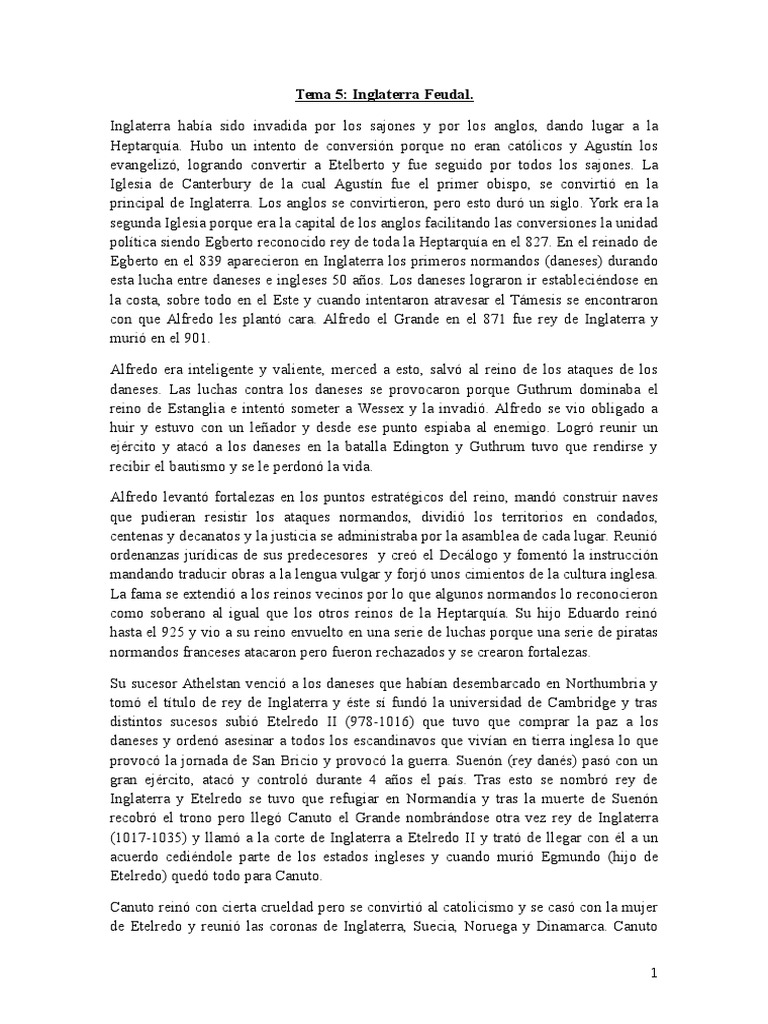 Tema 5: Inglaterra Feudal.

Inglaterra había sido invadida por los sajones y por los anglos, dando lugar a la Heptarquía. Hubo un intento de conversión porque no eran católicos y Agustín los evangelizó, logrando convertir a Etelberto y fue seguido por todos los sajones. La Iglesia de Canterbury de la cual Agustín fue el primer obispo, se convirtió en la principal de Inglaterra. Los anglos se convirtieron, pero esto duró un siglo. York era la segunda Iglesia porque era la capital de los anglos facilitando las conversiones la unidad política siendo Egberto reconocido rey de toda la Heptarquía en el 827. En el reinado de Egberto en el 839 aparecieron en Inglaterra los primeros normandos (daneses) durando esta lucha entre daneses e ingleses 50 años. Los daneses lograron ir estableciéndose en la costa, sobre todo en el Este y cuando intentaron atravesar el Támesis se encontraron con que Alfredo les plantó cara. Alfredo el Grande en el 871 fue rey de Inglaterra y murió en el 901.

Alfredo era inteligente y valiente, merced a esto, salvó al reino de los ataques de los daneses. Las luchas contra los daneses se provocaron porque Guthrum dominaba el reino de Estanglia e intentó someter a Wessex y la invadió. Alfredo se vio obligado a huir y estuvo con un leñador y desde ese punto espiaba al enemigo. Logró reunir un ejército y atacó a los daneses en la batalla Edington y Guthrum tuvo que rendirse y recibir el bautismo y se le perdonó la vida.

Alfredo levantó fortalezas en los puntos estratégicos del reino, mandó construir naves que pudieran resistir los ataques normandos, dividió los territorios en condados, centenas y decanatos y la justicia se administraba por la asamblea de cada lugar. Reunió ordenanzas jurídicas de sus predecesores y creó el Decálogo y fomentó la instrucción mandando traducir obras a la lengua vulgar y forjó unos cimientos de la cultura inglesa. La fama se extendió a los reinos vecinos por lo que algunos normandos lo reconocieron como soberano al igual que los otros reinos de la Heptarquía. Su hijo Eduardo reinó hasta el 925 y vio a su reino envuelto en una serie de luchas porque una serie de piratas normandos franceses atacaron pero fueron rechazados y se crearon fortalezas.

Su sucesor Athelstan venció a los daneses que habían desembarcado en Northumbria y tomó el título de rey de Inglaterra y éste sí fundó la universidad de Cambridge y tras distintos sucesos subió Etelredo II (978-1016) que tuvo que comprar la paz a los daneses y ordenó asesinar a todos los escandinavos que vivían en tierra inglesa lo que provocó la jornada de San Bricio y provocó la guerra. Suenón (rey danés) pasó con un gran ejército, atacó y controló durante 4 años el país. Tras esto se nombró rey de Inglaterra y Etelredo se tuvo que refugiar en Normandía y tras la muerte de Suenón recobró el trono pero llegó Canuto el Grande nombrándose otra vez rey de Inglaterra (1017-1035) y llamó a la corte de Inglaterra a Etelredo II y trató de llegar con él a un acuerdo cediéndole parte de los estados ingleses y cuando murió Egmundo (hijo de Etelredo) quedó todo para Canuto.

Canuto reinó con cierta crueldad pero se convirtió al catolicismo y se casó con la mujer de Etelredo y reunió las coronas de Inglaterra, Suecia, Noruega y Dinamarca. Canuto

1